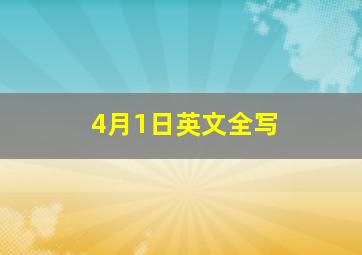 4月1日英文全写